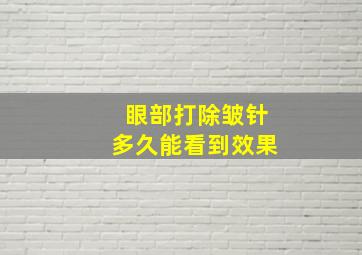 眼部打除皱针
多久能看到效果